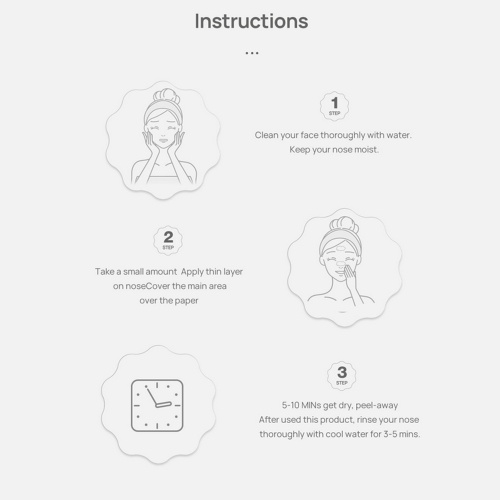 Instructions

...

1
STEP

Clean your face thoroughly with water.
Keep your nose moist.

2
STEP

Take a small amount  Apply thin layer on noseCover the main area over the paper

3
STEP

5-10 MINs get dry, peel-away
After used this product, rinse your nose thoroughly with cool water for 3-5 mins.